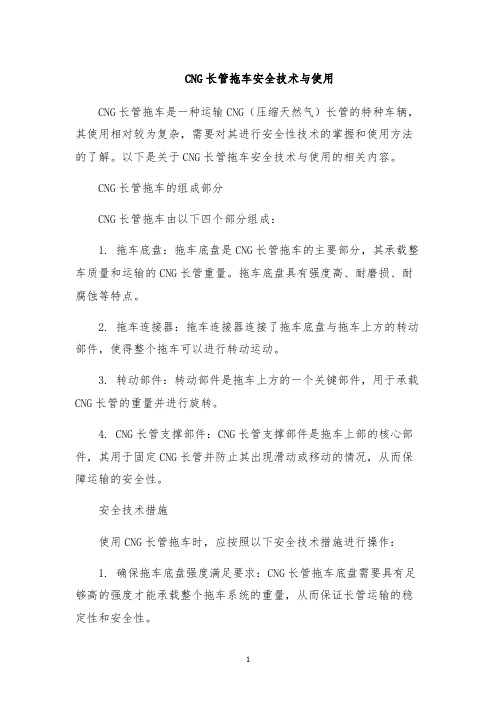 CNG长管拖车安全技术与使用

CNG长管拖车是一种运输CNG（压缩天然气）长管的特种车辆，其使用相对较为复杂，需要对其进行安全性技术的掌握和使用方法的了解。以下是关于CNG长管拖车安全技术与使用的相关内容。

CNG长管拖车的组成部分

CNG长管拖车由以下四个部分组成：

1. 拖车底盘：拖车底盘是CNG长管拖车的主要部分，其承载整车质量和运输的CNG长管重量。拖车底盘具有强度高、耐磨损、耐腐蚀等特点。

2. 拖车连接器：拖车连接器连接了拖车底盘与拖车上方的转动部件，使得整个拖车可以进行转动运动。

3. 转动部件：转动部件是拖车上方的一个关键部件，用于承载CNG长管的重量并进行旋转。

4. CNG长管支撑部件：CNG长管支撑部件是拖车上部的核心部件，其用于固定CNG长管并防止其出现滑动或移动的情况，从而保障运输的安全性。

安全技术措施

使用CNG长管拖车时，应按照以下安全技术措施进行操作：

1. 确保拖车底盘强度满足要求：CNG长管拖车底盘需要具有足够高的强度才能承载整个拖车系统的重量，从而保证长管运输的稳定性和安全性。

1